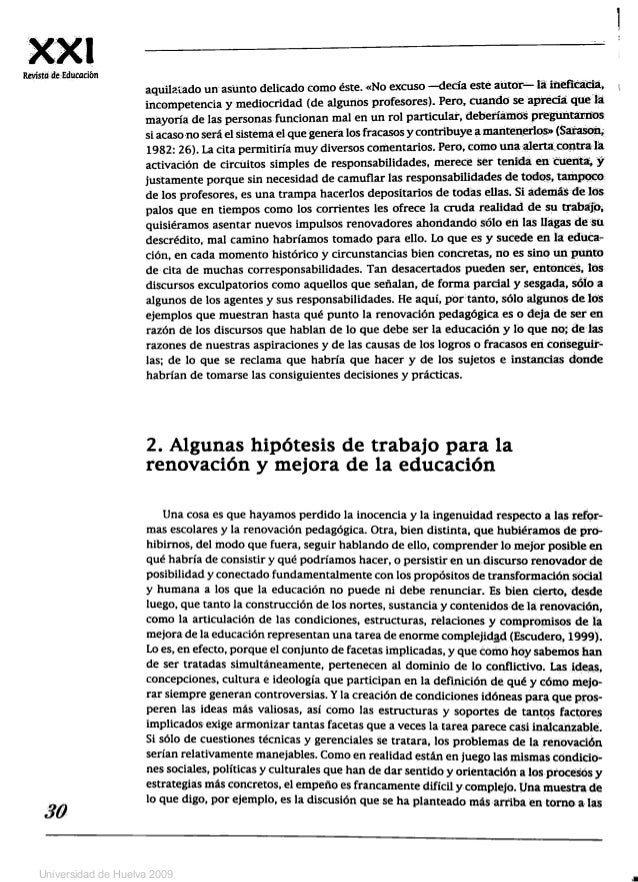 XXI
Revista de Educación

aquilatado un asunto delicado como éste. «No excuso —decía este autor— la ineficacia, incompetencia y mediocridad (de algunos profesores). Pero, cuando se aprecia que la mayoría de las personas funcionan mal en un rol particular, deberíamos preguntarnos si acaso no será el sistema el que genera los fracasos y contribuye a mantenerlos» (Sarason, 1982: 26). La cita permitiría muy diversos comentarios. Pero, como una alerta contra la activación de circuitos simples de responsabilidades, merece ser tenida en cuenta, y justamente porque sin necesidad de camuflar las responsabilidades de todos, tampoco de los profesores, es una trampa hacerlos depositarios de todas ellas. Si además de los palos que en tiempos como los corrientes les ofrece la cruda realidad de su trabajo, quisiéramos asentar nuevos impulsos renovadores ahondando sólo en las llagas de su descrédito, mal camino habríamos tomado para ello. Lo que es y sucede en la educación, en cada momento histórico y circunstancias bien concretas, no es sino un punto de cita de muchas corresponsabilidades. Tan desacertados pueden ser, entonces, los discursos exculpatorios como aquellos que señalan, de forma parcial y sesgada, sólo a algunos de los agentes y sus responsabilidades. He aquí, por tanto, sólo algunos de los ejemplos que muestran hasta qué punto la renovación pedagógica es o deja de ser en razón de los discursos que hablan de lo que debe ser la educación y lo que no; de las razones de nuestras aspiraciones y de las causas de los logros o fracasos en conseguirlas; de lo que se reclama que habría que hacer y de los sujetos e instancias donde habrían de tomarse las consiguientes decisiones y prácticas.

2. Algunas hipótesis de trabajo para la renovación y mejora de la educación

Una cosa es que hayamos perdido la inocencia y la ingenuidad respecto a las reformas escolares y la renovación pedagógica. Otra, bien distinta, que hubiéramos de prohibirnos, del modo que fuera, seguir hablando de ello, comprender lo mejor posible en qué habría de consistir y qué podríamos hacer, o persistir en un discurso renovador de posibilidad y conectado fundamentalmente con los propósitos de transformación social y humana a los que la educación no puede ni debe renunciar. Es bien cierto, desde luego, que tanto la construcción de los nortes, sustancia y contenidos de la renovación, como la articulación de las condiciones, estructuras, relaciones y compromisos de la mejora de la educación representan una tarea de enorme complejidad (Escudero, 1999). Lo es, en efecto, porque el conjunto de facetas implicadas, y que como hoy sabemos han de ser tratadas simultáneamente, pertenecen al dominio de lo conflictivo. Las ideas, concepciones, cultura e ideología que participan en la definición de qué y cómo mejorar siempre generan controversias. Y la creación de condiciones idóneas para que prosperen las ideas más valiosas, así como las estructuras y soportes de tantos factores implicados exige armonizar tantas facetas que a veces la tarea parece casi inalcanzable. Si sólo de cuestiones técnicas y gerenciales se tratara, los problemas de la renovación serían relativamente manejables. Como en realidad están en juego las mismas condiciones sociales, políticas y culturales que han de dar sentido y orientación a los procesos y estrategias más concretos, el empeño es francamente difícil y complejo. Una muestra de lo que digo, por ejemplo, es la discusión que se ha planteado más arriba en torno a las

30

Universidad de Huelva 2009